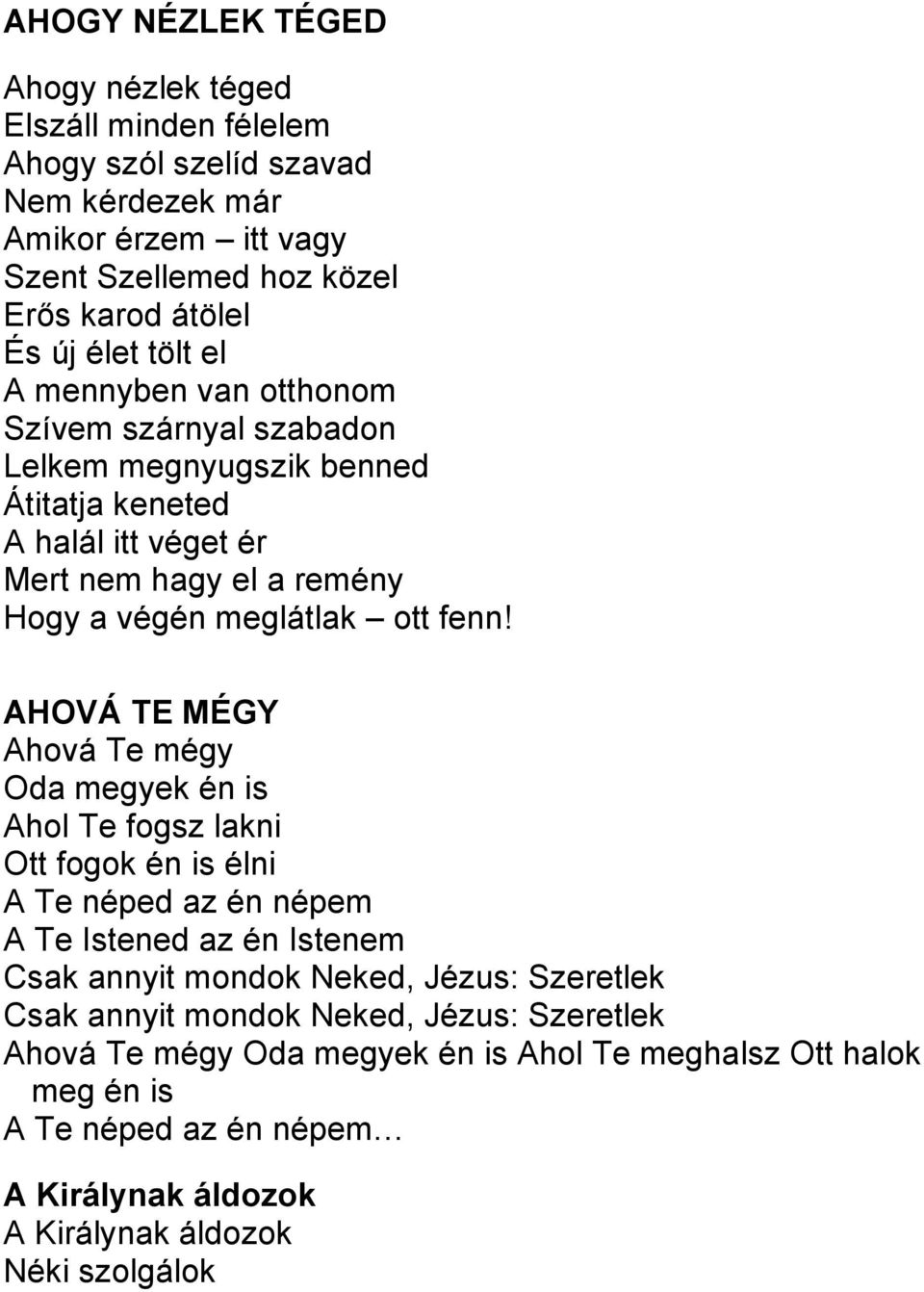 AHOGY NÉZLEK TÉGED

Ahogy nézlek téged
Elszáll minden félelem
Ahogy szól szelíd szavad
Nem kérdezek már
Amikor érzem – itt vagy
Szent Szellemed hoz közel
Erős karod átölel
És új élet tölt el
A mennyben van otthonom
Szívem szárnyal szabadon
Lelkem megnyugszik benned
Átitatja keneted
A halál itt véget ér
Mert nem hagy el a remény
Hogy a végén meglátlak – ott fenn!

AHOVÁ TE MÉGY
Ahová Te mégy
Oda megyek én is
Ahol Te fogsz lakni
Ott fogok én is élni
A Te néped az én népem
A Te Istened az én Istenem
Csak annyit mondok Neked, Jézus: Szeretlek
Csak annyit mondok Neked, Jézus: Szeretlek
Ahová Te mégy Oda megyek én is Ahol Te meghalsz Ott halok meg én is
A Te néped az én népem…

A Királynak áldozok
A Királynak áldozok
Néki szolgálok